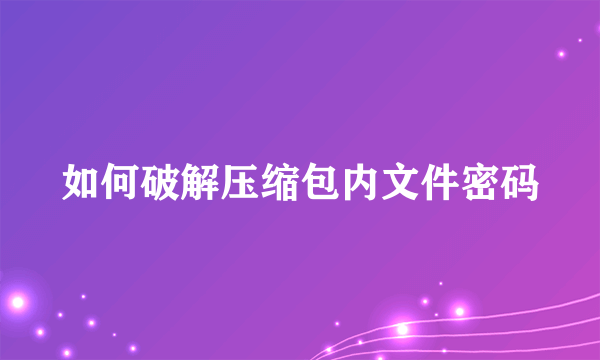 如何破解压缩包内文件密码